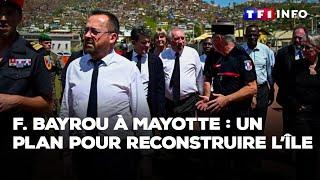 TF1 INFO

F. BAYROU À MAYOTTE : UN PLAN POUR RECONSTRUIRE L'ÎLE